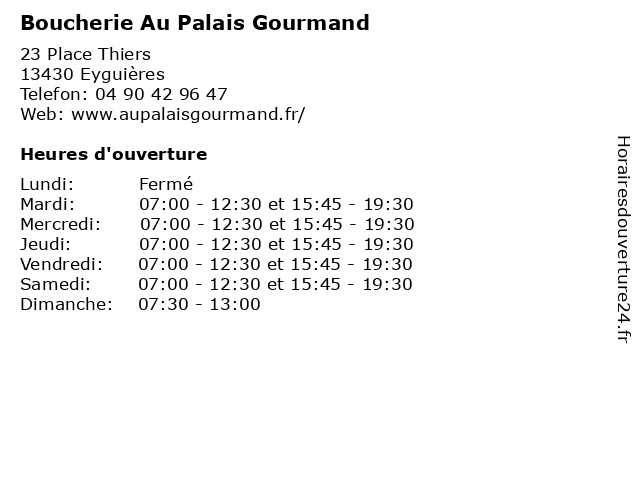 Boucherie Au Palais Gourmand

23 Place Thiers
13430 Eyguières
Telefon: 04 90 42 96 47
Web: www.aupalaisgourmand.fr/

Heures d'ouverture

Lundi: Fermé
Mardi: 07:00 - 12:30 et 15:45 - 19:30
Mercredi: 07:00 - 12:30 et 15:45 - 19:30
Jeudi: 07:00 - 12:30 et 15:45 - 19:30
Vendredi: 07:00 - 12:30 et 15:45 - 19:30
Samedi: 07:00 - 12:30 et 15:45 - 19:30
Dimanche: 07:30 - 13:00

Horairesdouverture24.fr